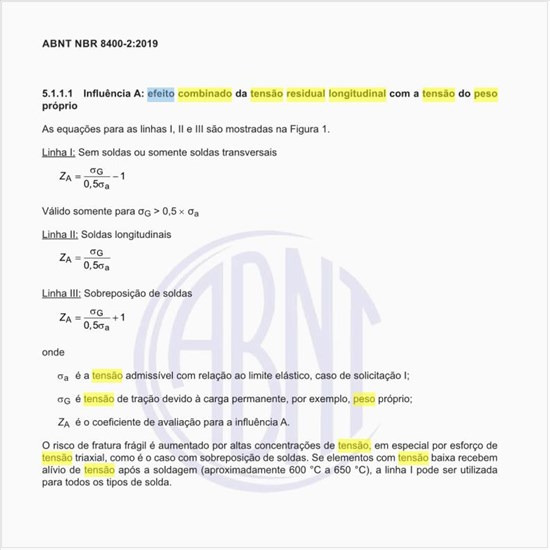 ABNT NBR 8400-2:2019

5.1.1.1 Influência A: efeito combinado da tensão residual longitudinal com a tensão do peso próprio

As equações para as linhas I, II e III são mostradas na Figura 1.

Linha I: Sem soldas ou somente soldas transversais

$Z_A = \frac{\sigma_G}{0,5\sigma_a} - 1$

Válido somente para $\sigma_G > 0,5 \times \sigma_a$

Linha II: Soldas longitudinais

$Z_A = \frac{\sigma_G}{0,5\sigma_a}$

Linha III: Sobreposição de soldas

$Z_A = \frac{\sigma_G}{0,5\sigma_a} + 1$

onde

$\sigma_a$ é a tensão admissível com relação ao limite elástico, caso de solicitação I;

$\sigma_G$ é tensão de tração devido à carga permanente, por exemplo, peso próprio;

$Z_A$ é o coeficiente de avaliação para a influência A.

O risco de fratura frágil é aumentado por altas concentrações de tensão, em especial por esforço de tensão triaxial, como é o caso com sobreposição de soldas. Se elementos com tensão baixa recebem alívio de tensão após a soldagem (aproximadamente 600 °C a 650 °C), a linha I pode ser utilizada para todos os tipos de solda.

ABNT